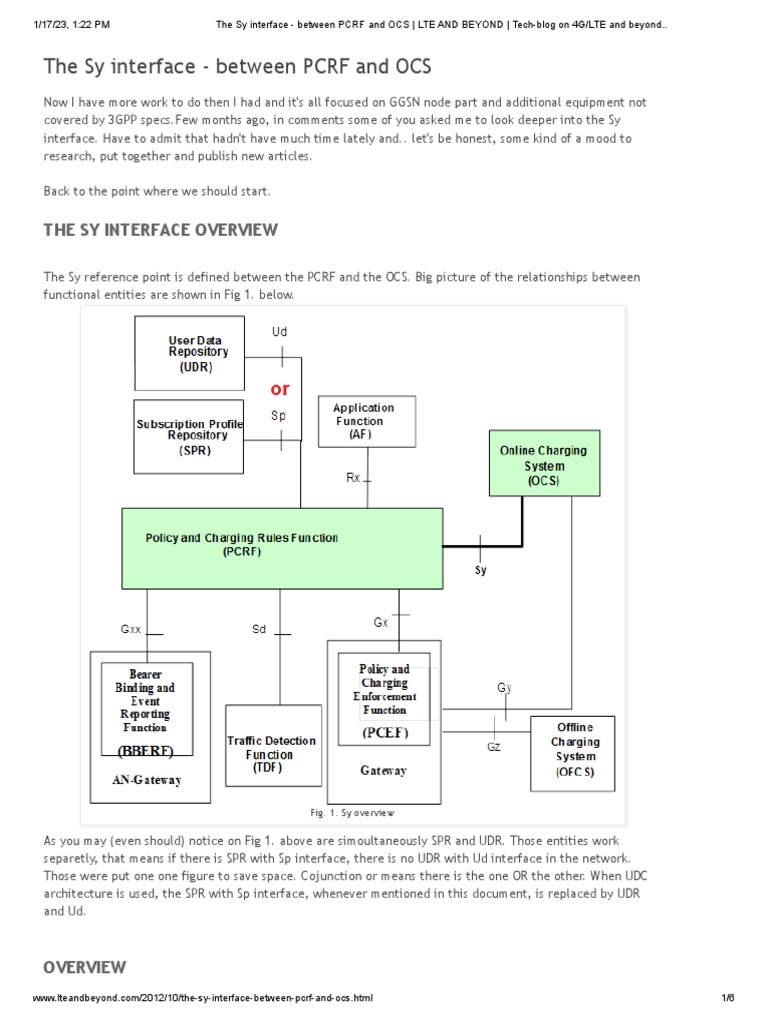 1/17/23, 1:22 PM The Sy interface - between PCRF and OCS | LTE AND BEYOND | Tech-blog on 4G/LTE and beyond..

The Sy interface - between PCRF and OCS

Now I have more work to do then I had and it's all focused on GGSN node part and additional equipment not covered by 3GPP specs.Few months ago, in comments some of you asked me to look deeper into the Sy interface. Have to admit that hadn't have much time lately and.. let's be honest, some kind of a mood to research, put together and publish new articles.

Back to the point where we should start.

THE SY INTERFACE OVERVIEW

The Sy reference point is defined between the PCRF and the OCS. Big picture of the relationships between functional entities are shown in Fig 1. below.

User Data Repository (UDR)
Ud
or
Subscription Profile Repository (SPR)
Sp
Application Function (AF)
Rx
Online Charging System (OCS)
Policy and Charging Rules Function (PCRF)
Sy
Gxx
Sd
Gx
Bearer Binding and Event Reporting Function
(BBERF)
AN-Gateway
Traffic Detection Function (TDF)
Policy and Charging Enforcement Function
(PCEF)
Gateway
Gy
Gz
Offline Charging System (OFCS)

Fig. 1. Sy overview

As you may (even should) notice on Fig 1. above are simoultaneously SPR and UDR. Those entities work separetly, that means if there is SPR with Sp interface, there is no UDR with Ud interface in the network. Those were put one one figure to save space. Cojunction or means there is the one OR the other. When UDC architecture is used, the SPR with Sp interface, whenever mentioned in this document, is replaced by UDR and Ud.

OVERVIEW

www.lteandbeyond.com/2012/10/the-sy-interface-between-pcrf-and-ocs.html 1/6